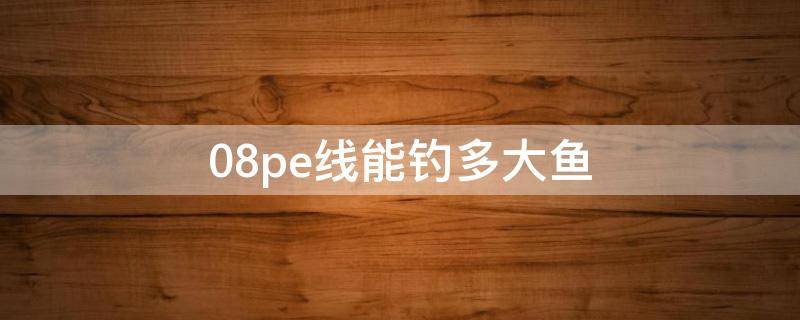 08pe线能钓多大鱼